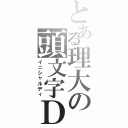 とある理大の頭文字D
イニシャルディ